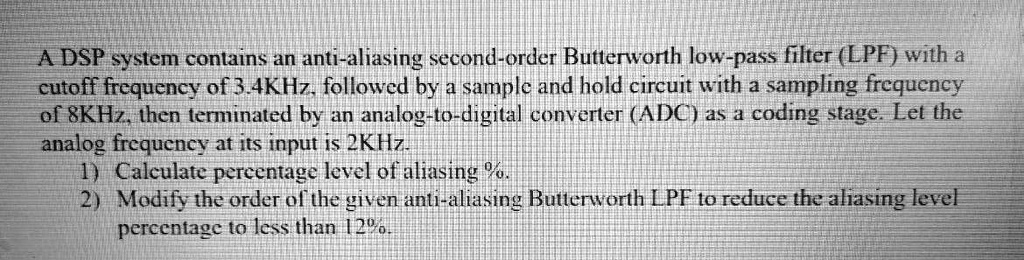 A DSP system contains an anti-aliasing second-order Butterworth low-pass filter (LPF) with a cutoff frequency of 3.4KHz, followed by a sample and hold circuit with a sampling frequency of 8KHz, then terminated by an analog-to-digital converter (ADC) as a coding stage. Let the analog frequency at its input is 2KHz.
1) Calculate percentage level of aliasing %.
2) Modify the order of the given anti-aliasing Butterworth LPF to reduce the aliasing level percentage to less than 12%.